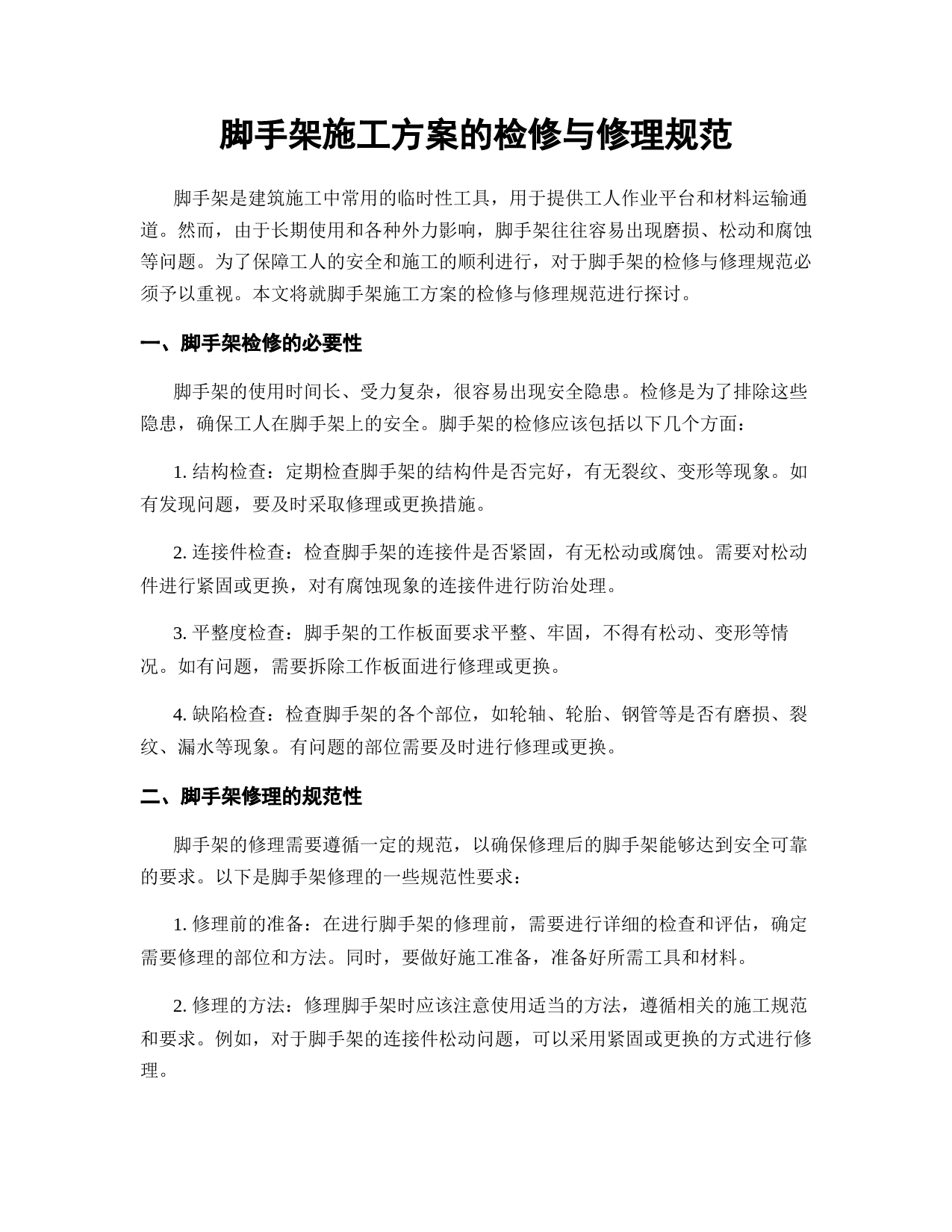 脚手架施工方案的检修与修理规范

脚手架是建筑施工中常用的临时性工具，用于提供工人作业平台和材料运输通道。然而，由于长期使用和各种外力影响，脚手架往往容易出现磨损、松动和腐蚀等问题。为了保障工人的安全和施工的顺利进行，对于脚手架的检修与修理规范必须予以重视。本文将就脚手架施工方案的检修与修理规范进行探讨。

一、脚手架检修的必要性

脚手架的使用时间长、受力复杂，很容易出现安全隐患。检修是为了排除这些隐患，确保工人在脚手架上的安全。脚手架的检修应该包括以下几个方面：

1. 结构检查：定期检查脚手架的结构件是否完好，有无裂纹、变形等现象。如有发现问题，要及时采取修理或更换措施。

2. 连接件检查：检查脚手架的连接件是否紧固，有无松动或腐蚀。需要对松动件进行紧固或更换，对有腐蚀现象的连接件进行防治处理。

3. 平整度检查：脚手架的工作板面要求平整、牢固，不得有松动、变形等情况。如有问题，需要拆除工作板面进行修理或更换。

4. 缺陷检查：检查脚手架的各个部位，如轮轴、轮胎、钢管等是否有磨损、裂纹、漏水等现象。有问题的部位需要及时进行修理或更换。

二、脚手架修理的规范性

脚手架的修理需要遵循一定的规范，以确保修理后的脚手架能够达到安全可靠的要求。以下是脚手架修理的一些规范性要求：

1. 修理前的准备：在进行脚手架的修理前，需要进行详细的检查和评估，确定需要修理的部位和方法。同时，要做好施工准备，准备好所需工具和材料。

2. 修理的方法：修理脚手架时应该注意使用适当的方法，遵循相关的施工规范和要求。例如，对于脚手架的连接件松动问题，可以采用紧固或更换的方式进行修理。